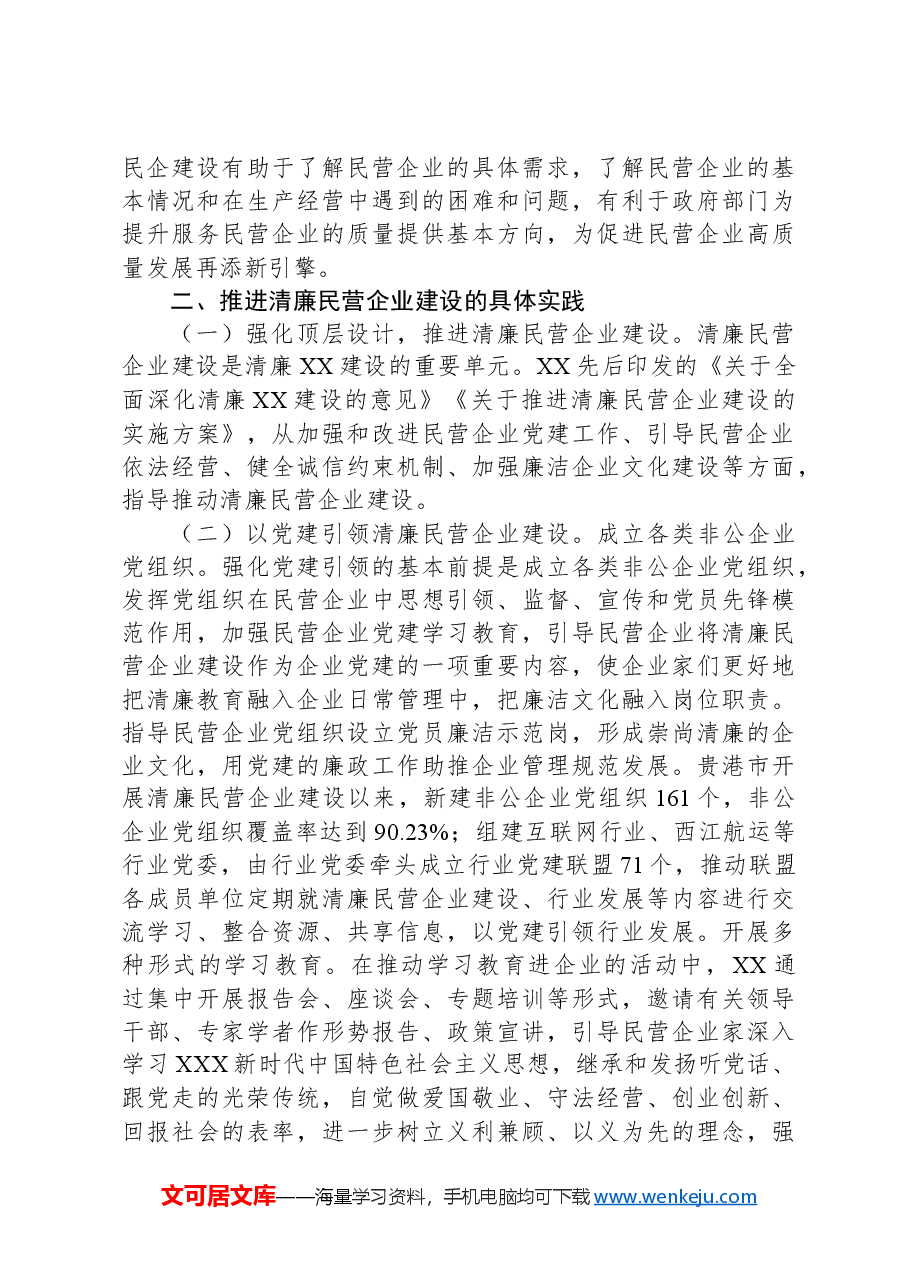 民企建设有助于了解民营企业的具体需求，了解民营企业的基本情况和在生产经营中遇到的困难和问题，有利于政府部门为提升服务民营企业的质量提供基本方向，为促进民营企业高质量发展再添新引擎。

二、推进清廉民营企业建设的具体实践

（一）强化顶层设计，推进清廉民营企业建设。清廉民营企业建设是清廉XX建设的重要单元。XX先后印发的《关于全面深化清廉XX建设的意见》《关于推进清廉民营企业建设的实施方案》，从加强和改进民营企业党建工作、引导民营企业依法经营、健全诚信约束机制、加强廉洁企业文化建设等方面，指导推动清廉民营企业建设。

（二）以党建引领清廉民营企业建设。成立各类非公企业党组织。强化党建引领的基本前提是成立各类非公企业党组织，发挥党组织在民营企业中思想引领、监督、宣传和党员先锋模范作用，加强民营企业党建学习教育，引导民营企业将清廉民营企业建设作为企业党建的一项重要内容，使企业家们更好地把清廉教育融入企业日常管理中，把廉洁文化融入岗位职责。指导民营企业党组织设立党员廉洁示范岗，形成崇尚清廉的企业文化，用党建的廉政工作助推企业管理规范发展。贵港市开展清廉民营企业建设以来，新建非公企业党组织161个，非公企业党组织覆盖率达到90.23%；组建互联网行业、西江航运等行业党委，由行业党委牵头成立行业党建联盟71个，推动联盟各成员单位定期就清廉民营企业建设、行业发展等内容进行交流学习、整合资源、共享信息，以党建引领行业发展。开展多种形式的学习教育。在推动学习教育进企业的活动中，XX通过集中开展报告会、座谈会、专题培训等形式，邀请有关领导干部、专家学者作形势报告、政策宣讲，引导民营企业家深入学习XXX新时代中国特色社会主义思想，继承和发扬听党话、跟党走的光荣传统，自觉做爱国敬业、守法经营、创业创新、回报社会的表率，进一步树立义利兼顾、以义为先的理念，强

文可居文库——海量学习资料，手机电脑均可下载www.wenkeju.com